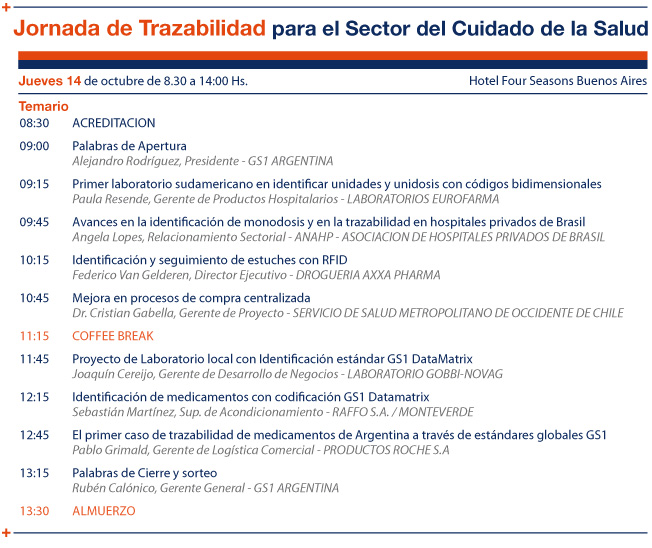 Jornada de Trazabilidad para el Sector del Cuidado de la Salud

Jueves 14 de octubre de 8.30 a 14:00 Hs.

Hotel Four Seasons Buenos Aires

Temario

08:30 ACREDITACION

09:00 Palabras de Apertura
Alejandro Rodríguez, Presidente - GS1 ARGENTINA

09:15 Primer laboratorio sudamericano en identificar unidades y unidosis con códigos bidimensionales
Paula Resende, Gerente de Productos Hospitalarios - LABORATORIOS EUROFARMA

09:45 Avances en la identificación de monodosis y en la trazabilidad en hospitales privados de Brasil
Angela Lopes, Relacionamiento Sectorial - ANAHP - ASOCIACION DE HOSPITALES PRIVADOS DE BRASIL

10:15 Identificación y seguimiento de estuches con RFID
Federico Van Gelderen, Director Ejecutivo - DROGUERIA AXXA PHARMA

10:45 Mejora en procesos de compra centralizada
Dr. Cristian Gabella, Gerente de Proyecto - SERVICIO DE SALUD METROPOLITANO DE OCCIDENTE DE CHILE

11:15 COFFEE BREAK

11:45 Proyecto de Laboratorio local con Identificación estándar GS1 DataMatrix
Joaquín Cereijo, Gerente de Desarrollo de Negocios - LABORATORIO GOBBI-NOVAG

12:15 Identificación de medicamentos con codificación GS1 Datamatrix
Sebastián Martínez, Sup. de Acondicionamiento - RAFFO S.A. / MONTEVERDE

12:45 El primer caso de trazabilidad de medicamentos de Argentina a través de estándares globales GS1
Pablo Grimald, Gerente de Logística Comercial - PRODUCTOS ROCHE S.A

13:15 Palabras de Cierre y sorteo
Rubén Calónico, Gerente General - GS1 ARGENTINA

13:30 ALMUERZO